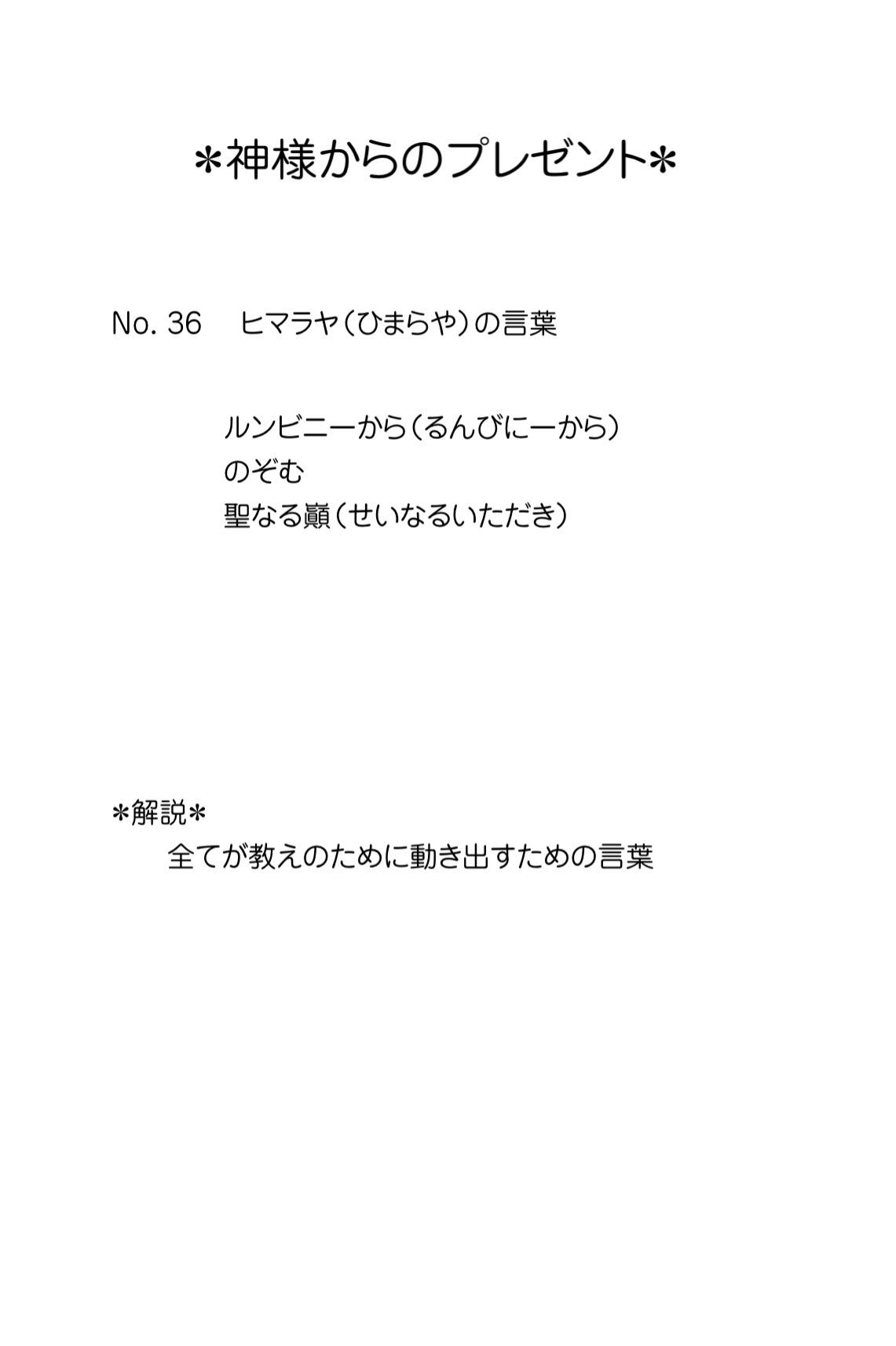 ＊神様からのプレゼント＊

No. 36　ヒマラヤ（ひまらや）の言葉

ルンビニーから（るんびにーから）
のぞむ
聖なる巓（せいなるいただき）

＊解説＊
全てが教えのために動き出すための言葉